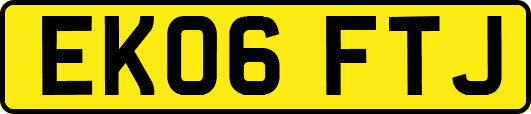 EK06 FTJ